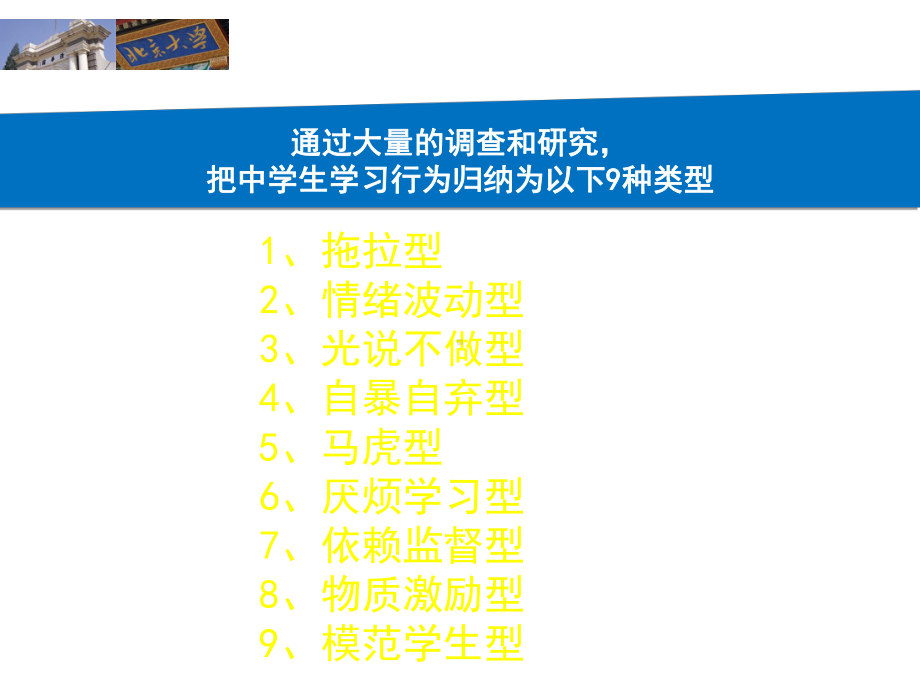 北京大学

通过大量的调查和研究，
把中学生学习行为归纳为以下9种类型

1、拖拉型
2、情绪波动型
3、光说不做型
4、自暴自弃型
5、马虎型
6、厌烦学习型
7、依赖监督型
8、物质激励型
9、模范学生型